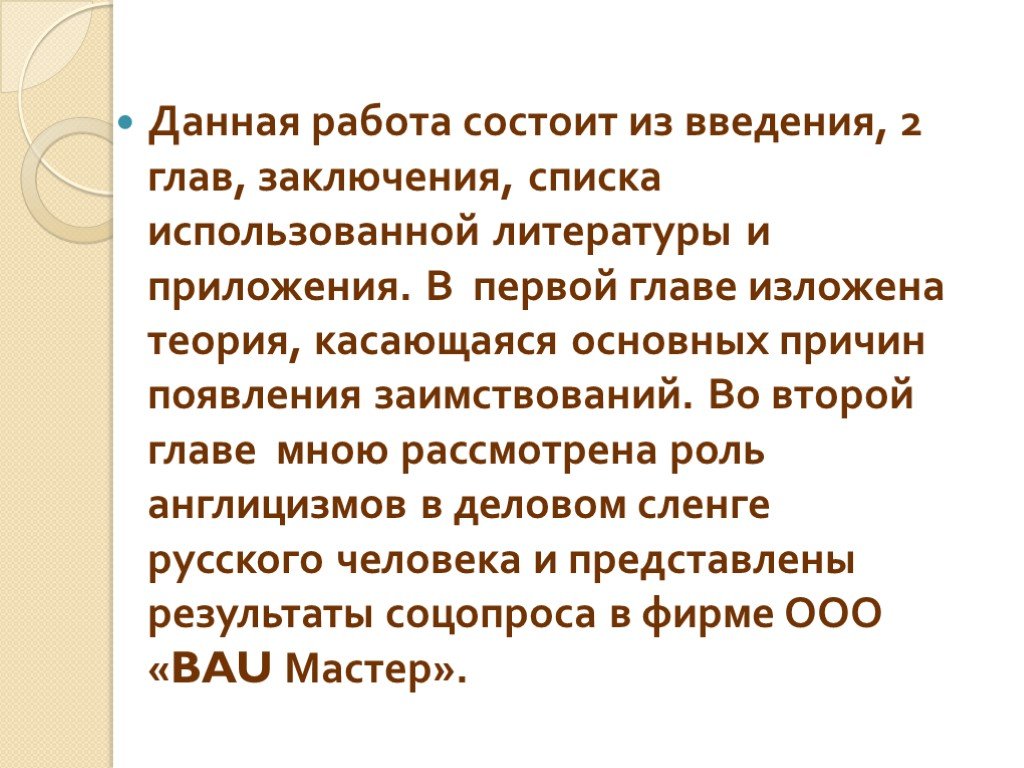 Данная работа состоит из введения, 2 глав, заключения, списка использованной литературы и приложения. В первой главе изложена теория, касающаяся основных причин появления заимствований. Во второй главе мною рассмотрена роль англицизмов в деловом сленге русского человека и представлены результаты соцопроса в фирме ООО «BAU Мастер».